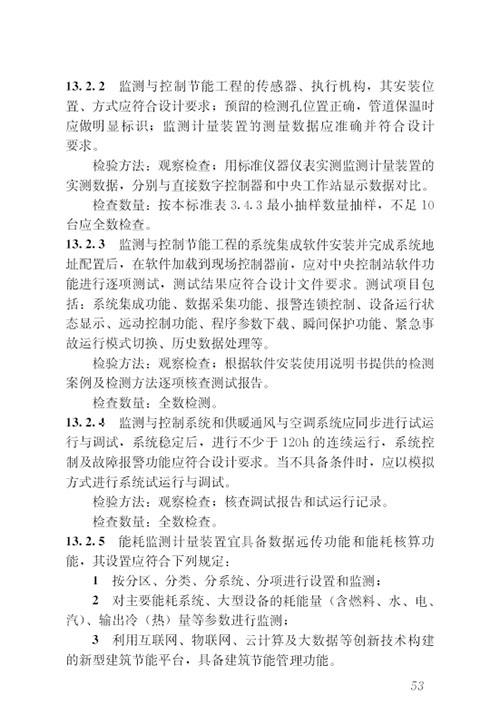 13.2.2 监测与控制节能工程的传感器、执行机构，其安装位置、方式应符合设计要求；预留的检测孔位置正确，管道保温时应做明显标识；监测计量装置的测量数据应准确并符合设计要求。

检验方法：观察检查；用标准仪器仪表实测监测计量装置的实测数据，分别与直接数字控制器和中央工作站显示数据对比。

检查数量：按本标准表 3.4.3 最小抽样数量抽样，不足 10 台应全数检查。

13.2.3 监测与控制节能工程的系统集成软件安装并完成系统地址配置后，在软件加载到现场控制器前，应对中央控制站软件功能进行逐项测试，测试结果应符合设计文件要求。测试项目包括：系统集成功能、数据采集功能、报警连锁控制、设备运行状态显示、远动控制功能、程序参数下载、瞬间保护功能、紧急事故运行模式切换、历史数据处理等。

检验方法：观察检查；根据软件安装使用说明书提供的检测案例及检测方法逐项核查测试报告。

检查数量：全数检测。

13.2.4 监测与控制系统和供暖通风与空调系统应同步进行试运行与调试，系统稳定后，进行不少于 120h 的连续运行，系统控制及故障报警功能应符合设计要求。当不具备条件时，应以模拟方式进行系统试运行与调试。

检验方法：观察检查；核查调试报告和试运行记录。

检查数量：全数检查。

13.2.5 能耗监测计量装置宜具备数据远传功能和能耗核算功能，其设置应符合下列规定：

1 按分区、分类、分系统、分项进行设置和监测；

2 对主要能耗系统、大型设备的耗能量（含燃料、水、电、汽）、输出冷（热）量等参数进行监测；

3 利用互联网、物联网、云计算及大数据等创新技术构建的新型建筑节能平台，具备建筑节能管理功能。

53